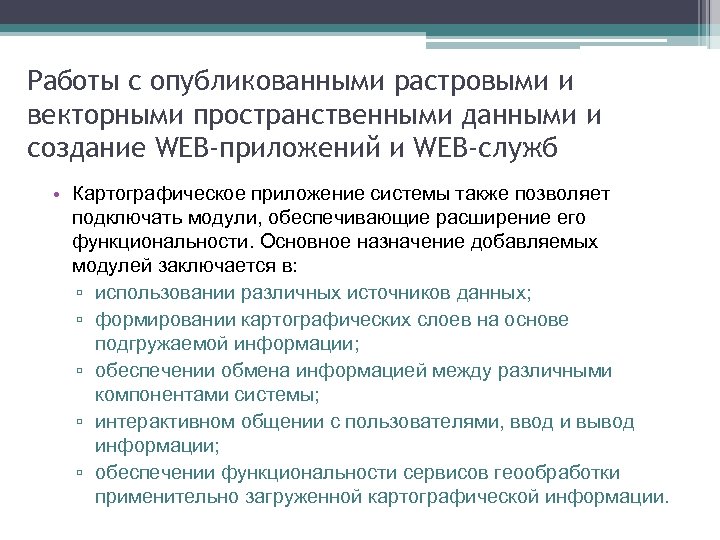 Работы с опубликованными растровыми и векторными пространственными данными и создание WEB-приложений и WEB-служб

• Картографическое приложение системы также позволяет подключать модули, обеспечивающие расширение его функциональности. Основное назначение добавляемых модулей заключается в:
▫ использовании различных источников данных;
▫ формировании картографических слоев на основе подгружаемой информации;
▫ обеспечении обмена информацией между различными компонентами системы;
▫ интерактивном общении с пользователями, ввод и вывод информации;
▫ обеспечении функциональности сервисов геообработки применительно загруженной картографической информации.